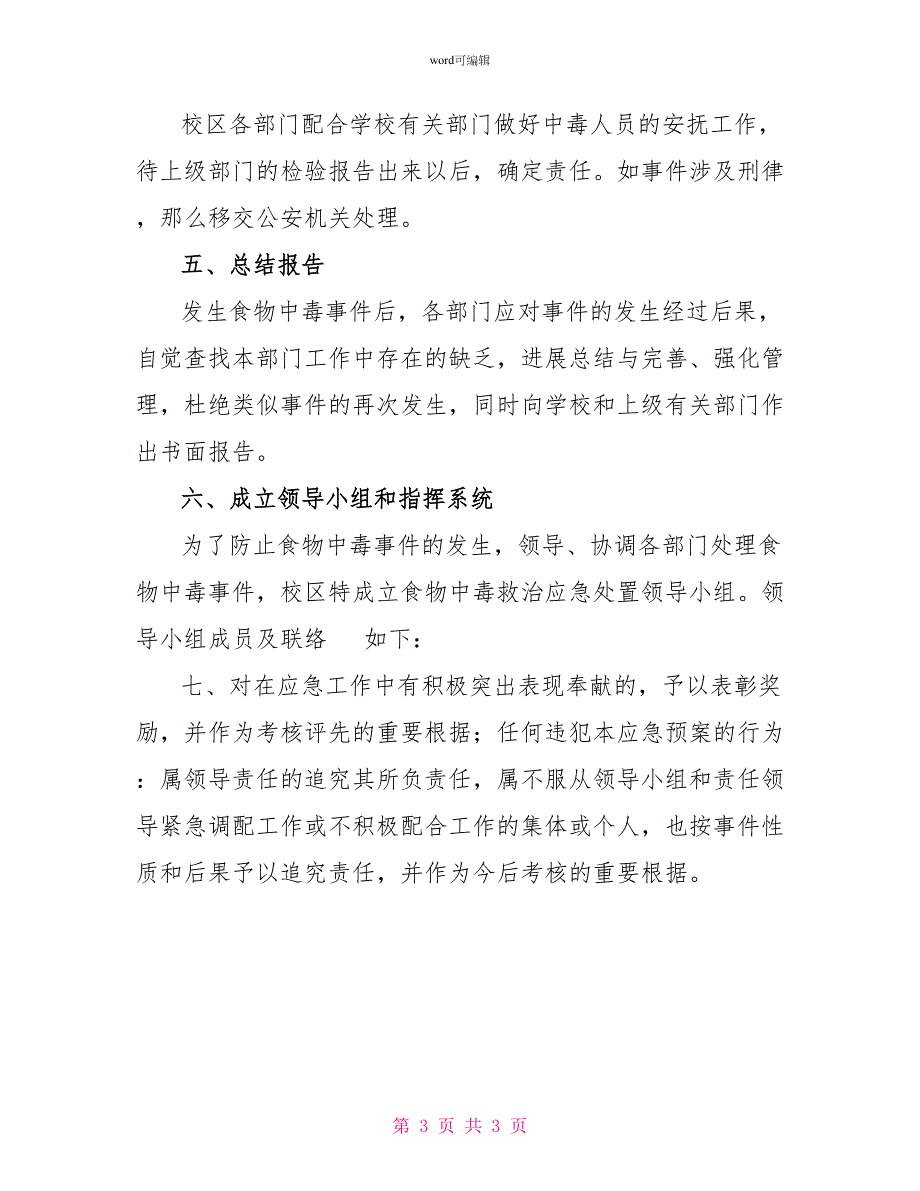 word可编辑

校区各部门配合学校有关部门做好中毒人员的安抚工作，待上级部门的检验报告出来以后，确定责任。如事件涉及刑律，那么移交公安机关处理。

五、总结报告

发生食物中毒事件后，各部门应对事件的发生经过后果，自觉查找本部门工作中存在的缺乏，进展总结与完善、强化管理，杜绝类似事件的再次发生，同时向学校和上级有关部门作出书面报告。

六、成立领导小组和指挥系统

为了防止食物中毒事件的发生，领导、协调各部门处理食物中毒事件，校区特成立食物中毒救治应急处置领导小组。领导小组成员及联络　如下：

七、对在应急工作中有积极突出表现奉献的，予以表彰奖励，并作为考核评先的重要根据；任何违犯本应急预案的行为：属领导责任的追究其所负责任，属不服从领导小组和责任领导紧急调配工作或不积极配合工作的集体或个人，也按事件性质和后果予以追究责任，并作为今后考核的重要根据。

第 3 页 共 3 页